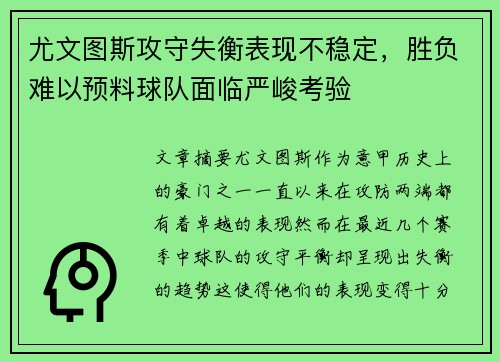 尤文图斯攻守失衡表现不稳定，胜负难以预料球队面临严峻考验

文章摘要尤文图斯作为意甲历史上的豪门之一一直以来在攻防两端都有着卓越的表现然而在最近几个赛季中球队的攻守平衡却呈现出失衡的趋势这使得他们的表现变得十分